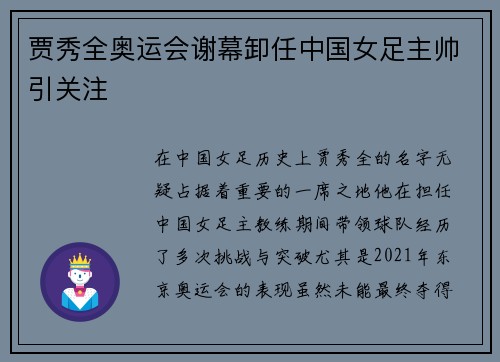 贾秀全奥运会谢幕卸任中国女足主帅引关注

在中国女足历史上贾秀全的名字无疑占据着重要的一席之地他在担任中国女足主教练期间带领球队经历了多次挑战与突破尤其是2021年东京奥运会的表现虽然未能最终夺得